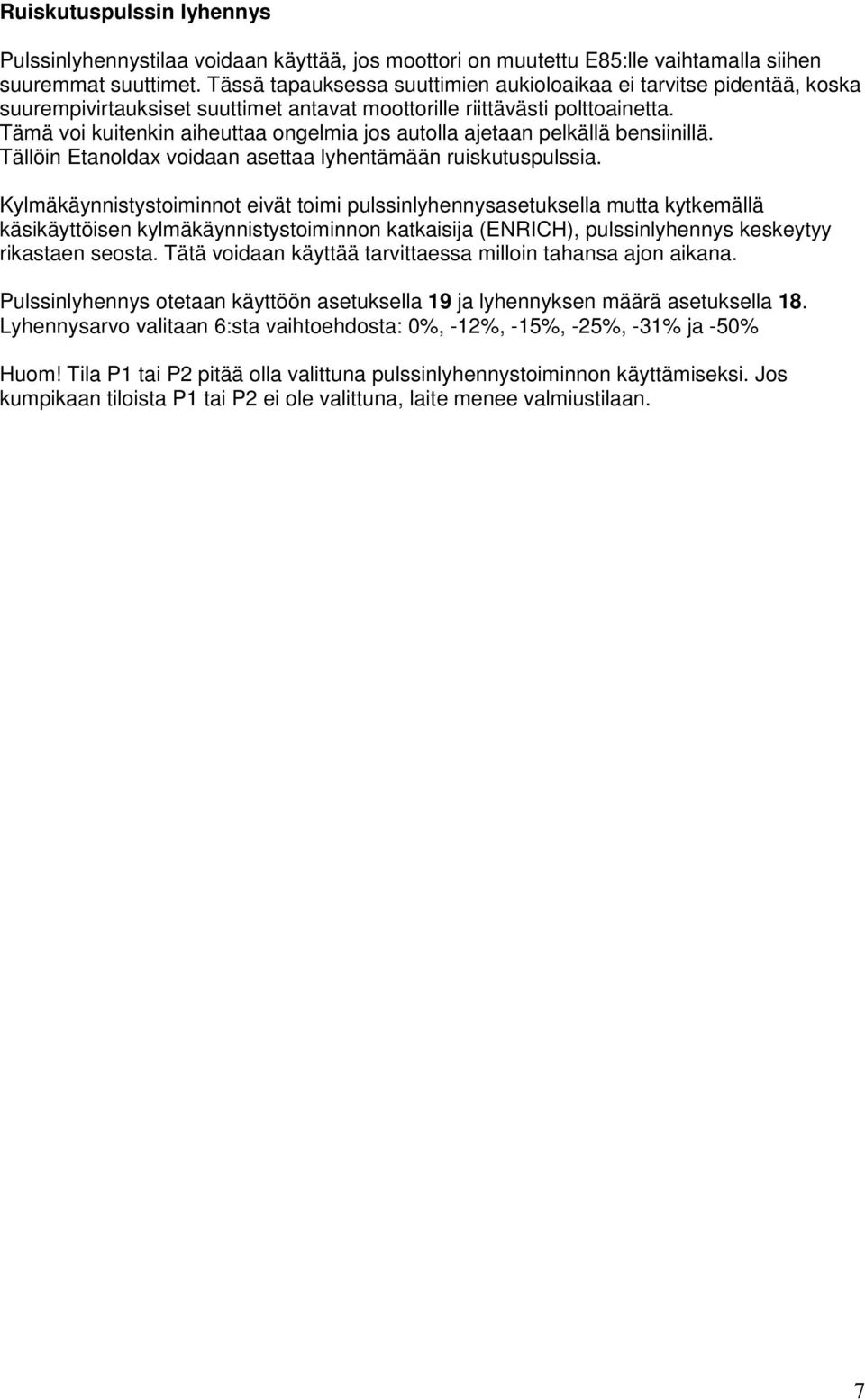 Ruiskutuspulssin lyhennys

Pulssinlyhennystilaa voidaan käyttää, jos moottori on muutettu E85:lle vaihtamalla siihen suuremmat suuttimet. Tässä tapauksessa suuttimien aukioloaikaa ei tarvitse pidentää, koska suurempivirtauksiset suuttimet antavat moottorille riittävästi polttoainetta. Tämä voi kuitenkin aiheuttaa ongelmia jos autolla ajetaan pelkällä bensiinillä. Tällöin Etanoldax voidaan asettaa lyhentämään ruiskutuspulssia.

Kylmäkäynnistystoiminnot eivät toimi pulssinlyhennysasetuksella mutta kytkemällä käsikäyttöisen kylmäkäynnistystoiminnon katkaisija (ENRICH), pulssinlyhennys keskeytyy rikastaen seosta. Tätä voidaan käyttää tarvittaessa milloin tahansa ajon aikana.

Pulssinlyhennys otetaan käyttöön asetuksella 19 ja lyhennyksen määrä asetuksella 18. Lyhennysarvo valitaan 6:sta vaihtoehdosta: 0%, -12%, -15%, -25%, -31% ja -50%

Huom! Tila P1 tai P2 pitää olla valittuna pulssinlyhennystoiminnon käyttämiseksi. Jos kumpikaan tiloista P1 tai P2 ei ole valittuna, laite menee valmiustilaan.

7